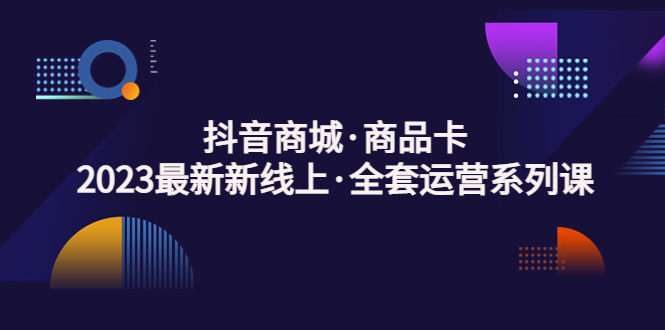 抖音商城·商品卡
2023最新新线上·全套运营系列课